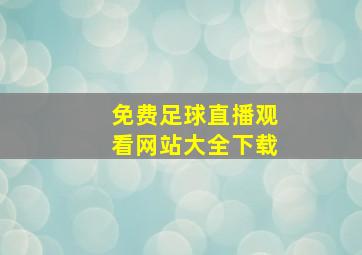 免费足球直播观看网站大全下载